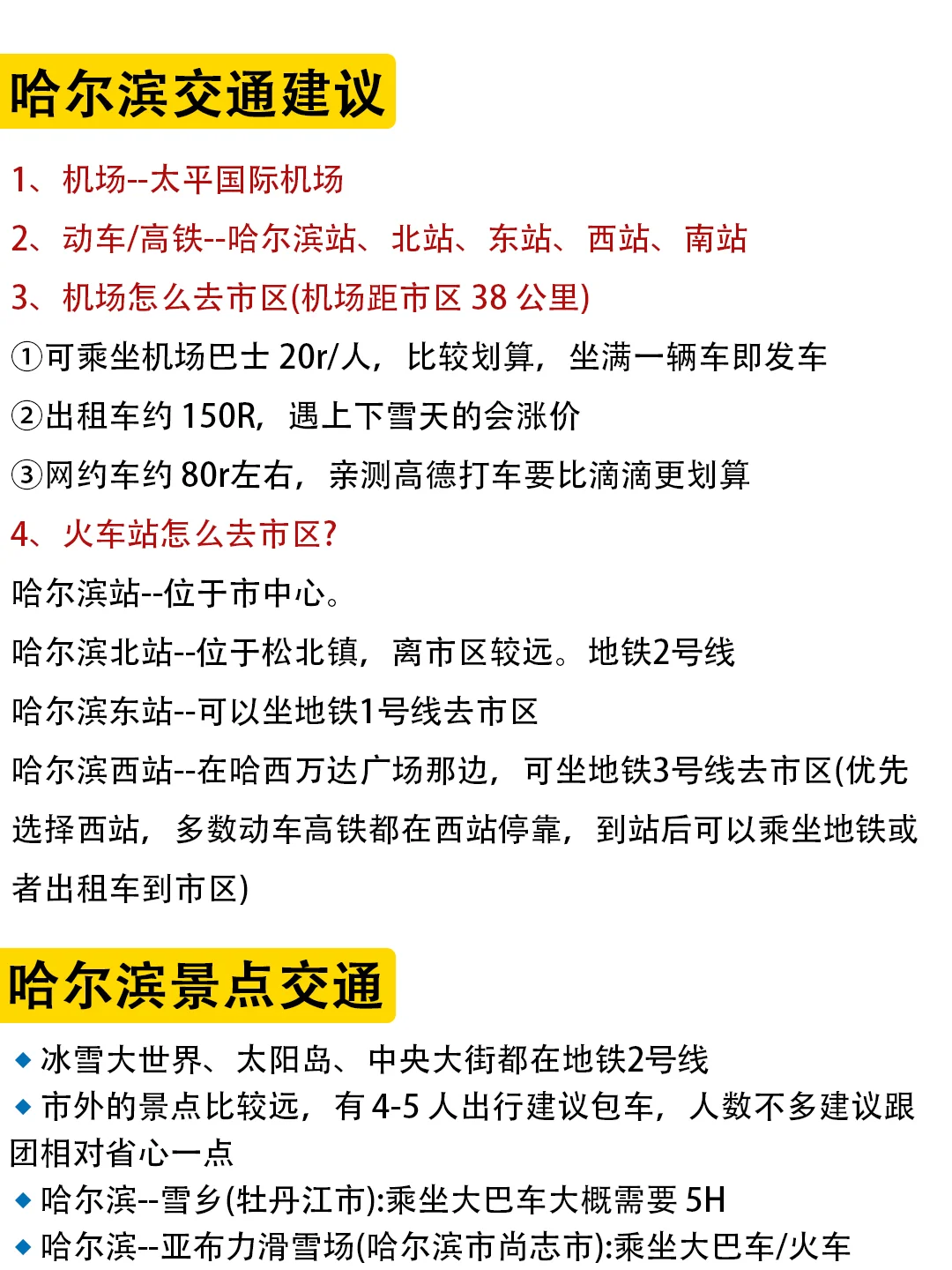 哈尔滨交通建议

1、机场--太平国际机场

2、动车/高铁--哈尔滨站、北站、东站、西站、南站

3、机场怎么去市区(机场距市区 38 公里)

①可乘坐机场巴士 20r/人，比较划算，坐满一辆车即发车

②出租车约 150R，遇上下雪天的会涨价

③网约车约 80r左右，亲测高德打车要比滴滴更划算

4、火车站怎么去市区?

哈尔滨站--位于市中心。

哈尔滨北站--位于松北镇，离市区较远。地铁2号线

哈尔滨东站--可以坐地铁1号线去市区

哈尔滨西站--在哈西万达广场那边，可坐地铁3号线去市区(优先选择西站，多数动车高铁都在西站停靠，到站后可以乘坐地铁或者出租车到市区)

哈尔滨景点交通

◆ 冰雪大世界、太阳岛、中央大街都在地铁2号线

◆ 市外的景点比较远，有 4-5 人出行建议包车，人数不多建议跟团相对省心一点

◆ 哈尔滨--雪乡(牡丹江市):乘坐大巴车大概需要 5H

◆ 哈尔滨--亚布力滑雪场(哈尔滨市尚志市):乘坐大巴车/火车